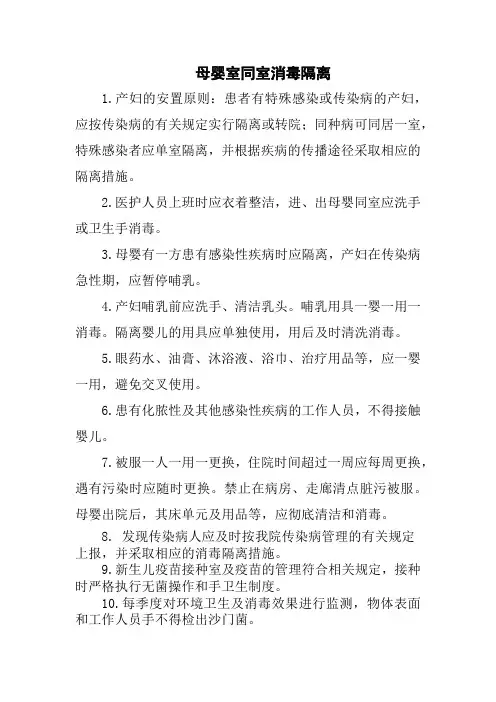 母婴室同室消毒隔离

1.产妇的安置原则：患者有特殊感染或传染病的产妇，应按传染病的有关规定实行隔离或转院；同种病可同居一室，特殊感染者应单室隔离，并根据疾病的传播途径采取相应的隔离措施。

2.医护人员上班时应衣着整洁，进、出母婴同室应洗手或卫生手消毒。

3.母婴有一方患有感染性疾病时应隔离，产妇在传染病急性期，应暂停哺乳。

4.产妇哺乳前应洗手、清洁乳头。哺乳用具一婴一用一消毒。隔离婴儿的用具应单独使用，用后及时清洗消毒。

5.眼药水、油膏、沐浴液、浴巾、治疗用品等，应一婴一用，避免交叉使用。

6.患有化脓性及其他感染性疾病的工作人员，不得接触婴儿。

7.被服一人一用一更换，住院时间超过一周应每周更换，遇有污染时应随时更换。禁止在病房、走廊清点脏污被服。母婴出院后，其床单元及用品等，应彻底清洁和消毒。

8. 发现传染病人应及时按我院传染病管理的有关规定上报，并采取相应的消毒隔离措施。

9.新生儿疫苗接种室及疫苗的管理符合相关规定，接种时严格执行无菌操作和手卫生制度。

10.每季度对环境卫生及消毒效果进行监测，物体表面和工作人员手不得检出沙门菌。